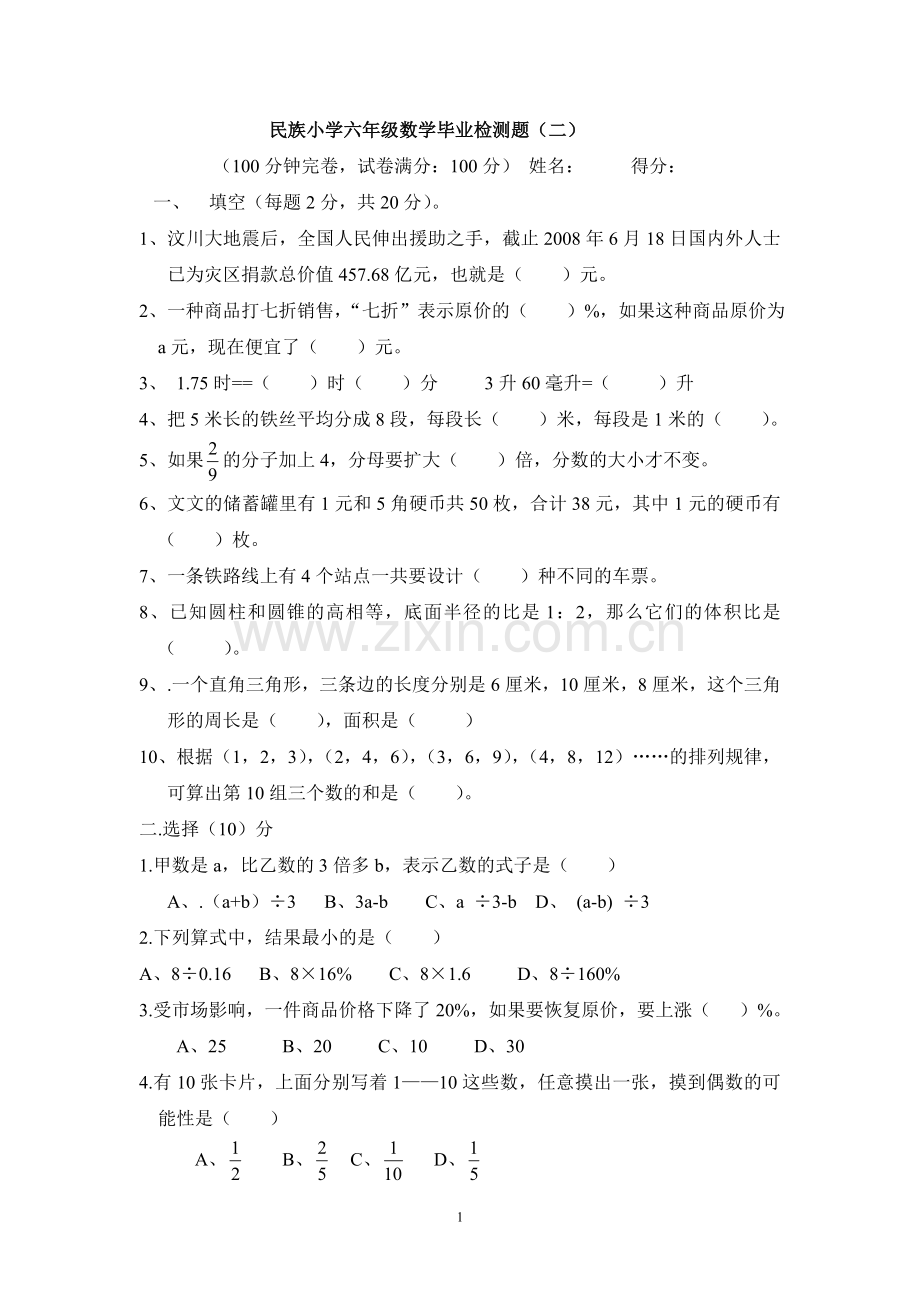 民族小学六年级数学毕业检测题（二）

（100分钟完卷，试卷满分：100分） 姓名： 得分：

一、 填空（每题2分，共20分）。

1、汶川大地震后，全国人民伸出援助之手，截止2008年6月18日国内外人士已为灾区捐款总价值457.68亿元，也就是（ ）元。

2、一种商品打七折销售，“七折”表示原价的（ ）%，如果这种商品原价为a元，现在便宜了（ ）元。

3、 1.75时==（ ）时（ ）分 3升60毫升=（ ）升

4、把5米长的铁丝平均分成8段，每段长（ ）米，每段是1米的（ ）。

5、如果$\frac{2}{9}$的分子加上4，分母要扩大（ ）倍，分数的大小才不变。

6、文文的储蓄罐里有1元和5角硬币共50枚，合计38元，其中1元的硬币有（ ）枚。

7、一条铁路线上有4个站点一共要设计（ ）种不同的车票。

8、已知圆柱和圆锥的高相等，底面半径的比是1：2，那么它们的体积比是（ ）。

9、.一个直角三角形，三条边的长度分别是6厘米，10厘米，8厘米，这个三角形的周长是（ ），面积是（ ）

10、根据（1，2，3），(2，4，6)，(3，6，9)，(4，8，12）……的排列规律，可算出第10组三个数的和是（ ）。

二.选择（10）分

1.甲数是a，比乙数的3倍多b，表示乙数的式子是（ ）

A、.（a+b）÷3 B、3a-b C、a ÷3-b D、 (a-b) ÷3

2.下列算式中，结果最小的是（ ）

A、8÷0.16 B、8×16% C、8×1.6 D、8÷160%

3.受市场影响，一件商品价格下降了20%，如果要恢复原价，要上涨（ ）%。

A、25 B、20 C、10 D、30

4.有10张卡片，上面分别写着1——10这些数，任意摸出一张，摸到偶数的可能性是（ ）

A、$\frac{1}{2}$ B、$\frac{2}{5}$ C、$\frac{1}{10}$ D、$\frac{1}{5}$

1

www.zixin.com.cn